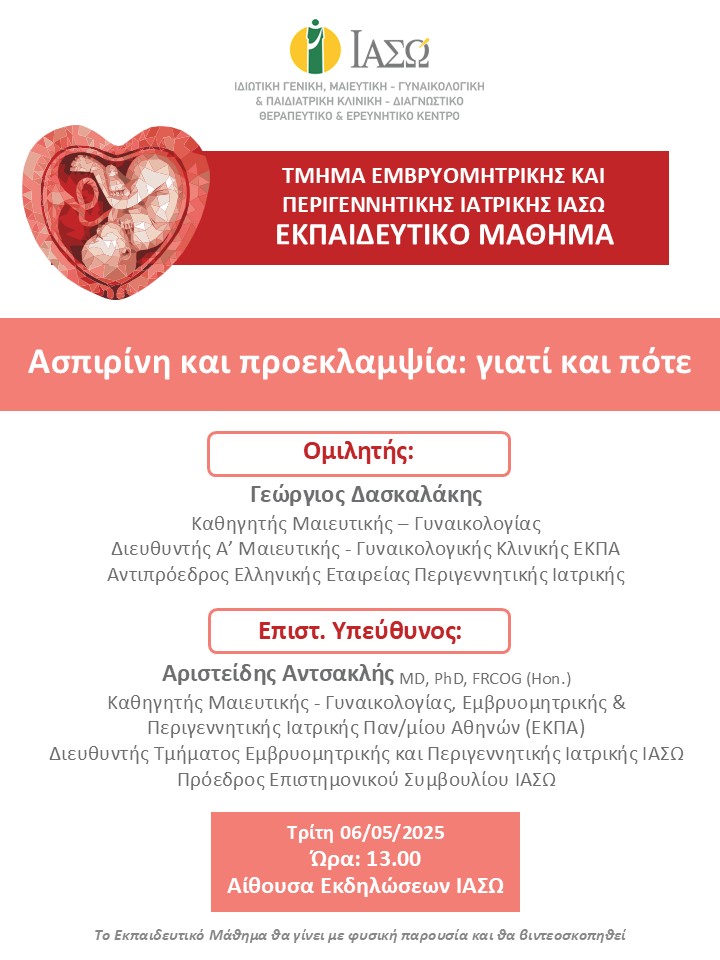 ΙΑΣΩ
ΙΔΙΩΤΙΚΗ ΓΕΝΙΚΗ, ΜΑΙΕΥΤΙΚΗ - ΓΥΝΑΙΚΟΛΟΓΙΚΗ & ΠΑΙΔΙΑΤΡΙΚΗ ΚΛΙΝΙΚΗ - ΔΙΑΓΝΩΣΤΙΚΟ ΘΕΡΑΠΕΥΤΙΚΟ & ΕΡΕΥΝΗΤΙΚΟ ΚΕΝΤΡΟ

ΤΜΗΜΑ ΕΜΒΡΥΟΜΗΤΡΙΚΗΣ ΚΑΙ ΠΕΡΙΓΕΝΝΗΤΙΚΗΣ ΙΑΤΡΙΚΗΣ ΙΑΣΩ
ΕΚΠΑΙΔΕΥΤΙΚΟ ΜΑΘΗΜΑ

Ασπιρίνη και προεκλαμψία: γιατί και πότε

Ομιλητής:

Γεώργιος Δασκαλάκης
Καθηγητής Μαιευτικής – Γυναικολογίας
Διευθυντής Α' Μαιευτικής - Γυναικολογικής Κλινικής ΕΚΠΑ
Αντιπρόεδρος Ελληνικής Εταιρείας Περιγεννητικής Ιατρικής

Επιστ. Υπεύθυνος:

Αριστείδης Αντσακλής MD, PhD, FRCOG (Hon.)
Καθηγητής Μαιευτικής - Γυναικολογίας, Εμβρυομητρικής & Περιγεννητικής Ιατρικής Παν/μίου Αθηνών (ΕΚΠΑ)
Διευθυντής Τμήματος Εμβρυομητρικής και Περιγεννητικής Ιατρικής ΙΑΣΩ
Πρόεδρος Επιστημονικού Συμβουλίου ΙΑΣΩ

Τρίτη 06/05/2025
Ώρα: 13.00
Αίθουσα Εκδηλώσεων ΙΑΣΩ

Το Εκπαιδευτικό Μάθημα θα γίνει με φυσική παρουσία και θα βιντεοσκοπηθεί